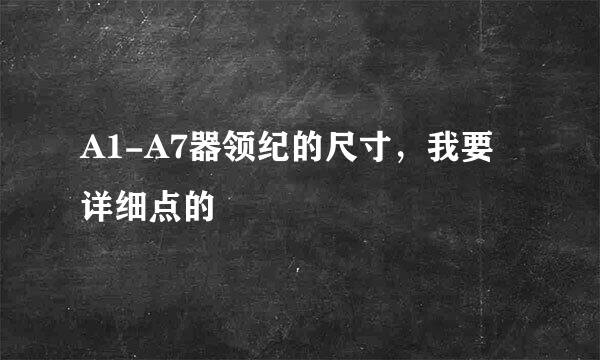 A1-A7器领纪的尺寸，我要详细点的